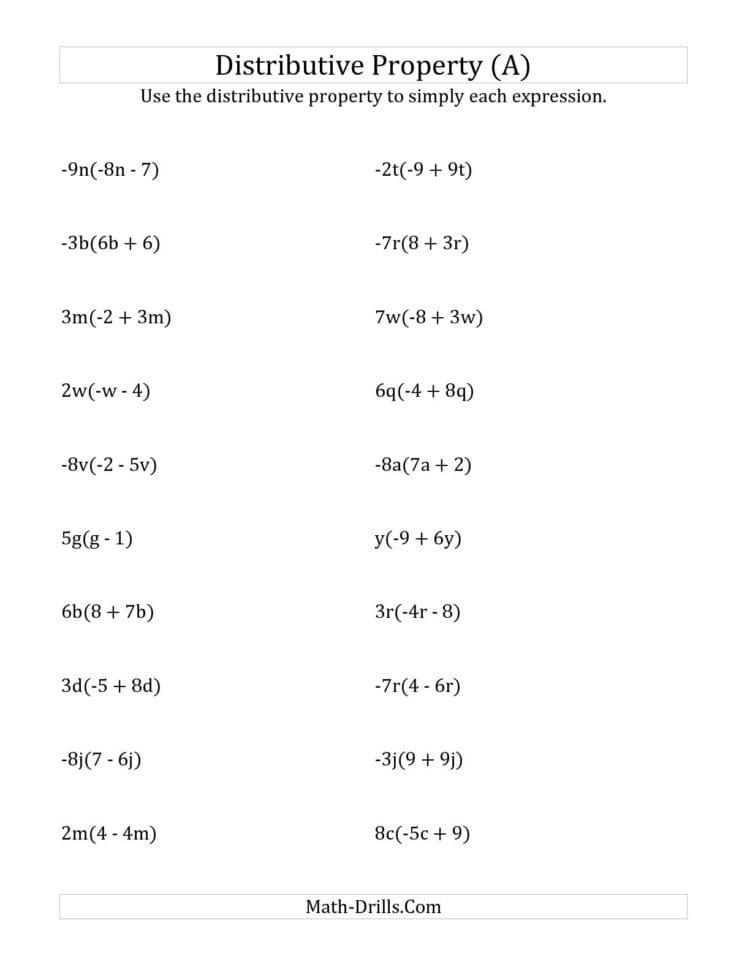 Distributive Property (A)
Use the distributive property to simply each expression.

$-9n(-8n - 7)$

$-3b(6b + 6)$

$3m(-2 + 3m)$

$2w(-w - 4)$

$-8v(-2 - 5v)$

$5g(g - 1)$

$6b(8 + 7b)$

$3d(-5 + 8d)$

$-8j(7 - 6j)$

$2m(4 - 4m)$

$-2t(-9 + 9t)$

$-7r(8 + 3r)$

$7w(-8 + 3w)$

$6q(-4 + 8q)$

$-8a(7a + 2)$

$y(-9 + 6y)$

$3r(-4r - 8)$

$-7r(4 - 6r)$

$-3j(9 + 9j)$

$8c(-5c + 9)$

Math-Drills.Com